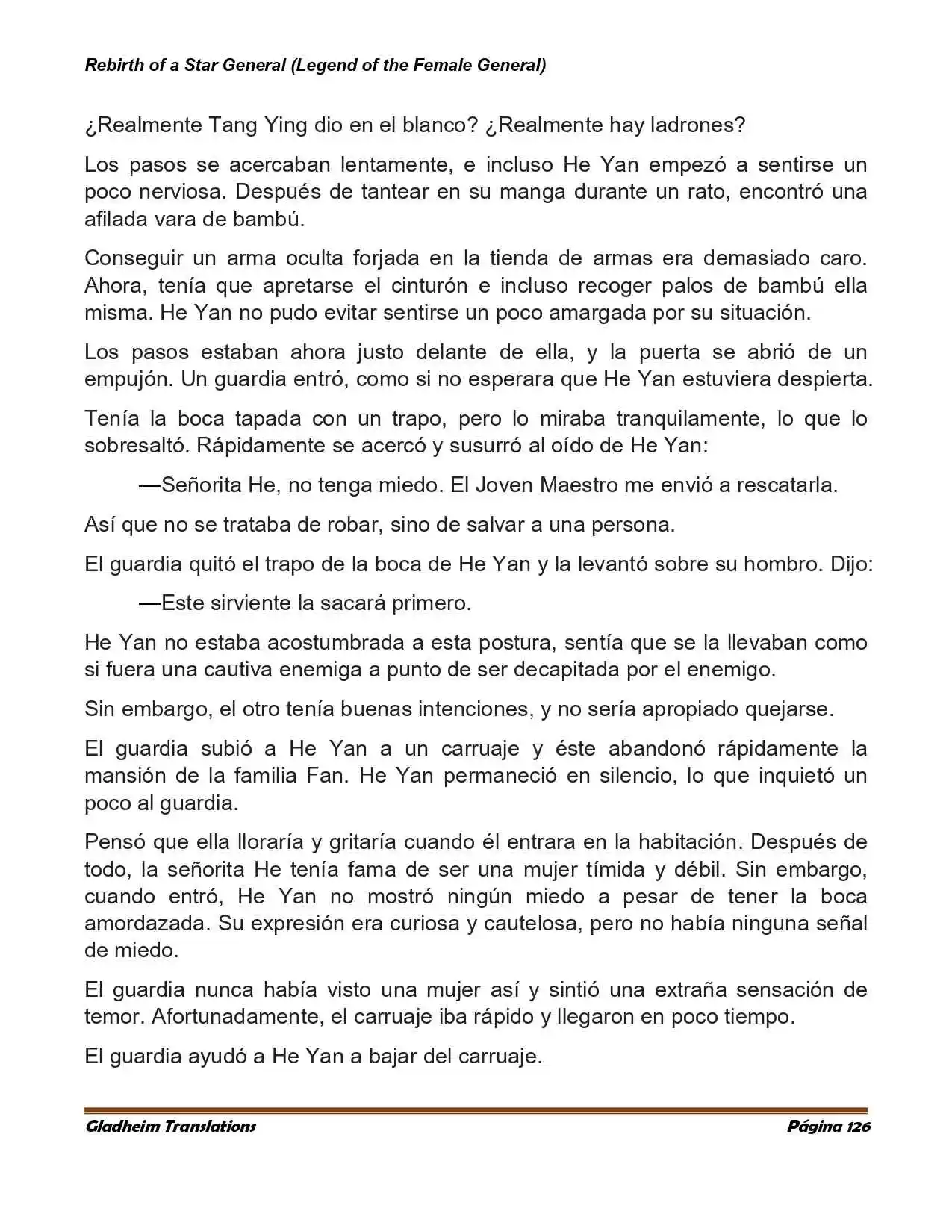 Rebirth of a Star General (Legend of the Female General)

¿Realmente Tang Ying dio en el blanco? ¿Realmente hay ladrones?

Los pasos se acercaban lentamente, e incluso He Yan empezó a sentirse un poco nerviosa. Después de tantear en su manga durante un rato, encontró una afilada vara de bambú.

Conseguir un arma oculta forjada en la tienda de armas era demasiado caro. Ahora, tenía que apretarse el cinturón e incluso recoger palos de bambú ella misma. He Yan no pudo evitar sentirse un poco amargada por su situación.

Los pasos estaban ahora justo delante de ella, y la puerta se abrió de un empujón. Un guardia entró, como si no esperara que He Yan estuviera despierta.

Tenía la boca tapada con un trapo, pero lo miraba tranquilamente, lo que lo sobresaltó. Rápidamente se acercó y susurró al oído de He Yan:

—Señorita He, no tenga miedo. El Joven Maestro me envió a rescatarla.

Así que no se trataba de robar, sino de salvar a una persona.

El guardia quitó el trapo de la boca de He Yan y la levantó sobre su hombro. Dijo:

—Este sirviente la sacará primero.

He Yan no estaba acostumbrada a esta postura, sentía que se la llevaban como si fuera una cautiva enemiga a punto de ser decapitada por el enemigo.

Sin embargo, el otro tenía buenas intenciones, y no sería apropiado quejarse.

El guardia subió a He Yan a un carruaje y éste abandonó rápidamente la mansión de la familia Fan. He Yan permaneció en silencio, lo que inquietó un poco al guardia.

Pensó que ella lloraría y gritaría cuando él entrara en la habitación. Después de todo, la señorita He tenía fama de ser una mujer tímida y débil. Sin embargo, cuando entró, He Yan no mostró ningún miedo a pesar de tener la boca amordazada. Su expresión era curiosa y cautelosa, pero no había ninguna señal de miedo.

El guardia nunca había visto una mujer así y sintió una extraña sensación de temor. Afortunadamente, el carruaje iba rápido y llegaron en poco tiempo.

El guardia ayudó a He Yan a bajar del carruaje.

Gladheim Translations Página 126